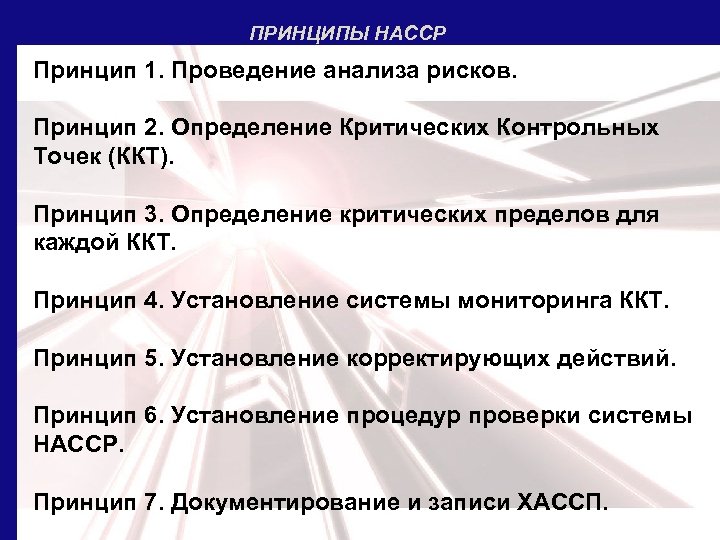 ПРИНЦИПЫ НАССР

Принцип 1. Проведение анализа рисков.

Принцип 2. Определение Критических Контрольных Точек (ККТ).

Принцип 3. Определение критических пределов для каждой ККТ.

Принцип 4. Установление системы мониторинга ККТ.

Принцип 5. Установление корректирующих действий.

Принцип 6. Установление процедур проверки системы НАССР.

Принцип 7. Документирование и записи ХАССП.